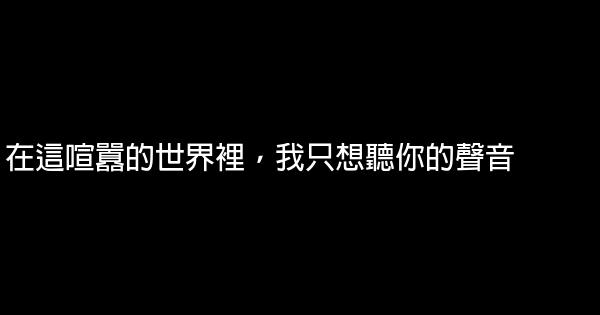 在這喧囂的世界裡，我只想聽你的聲音